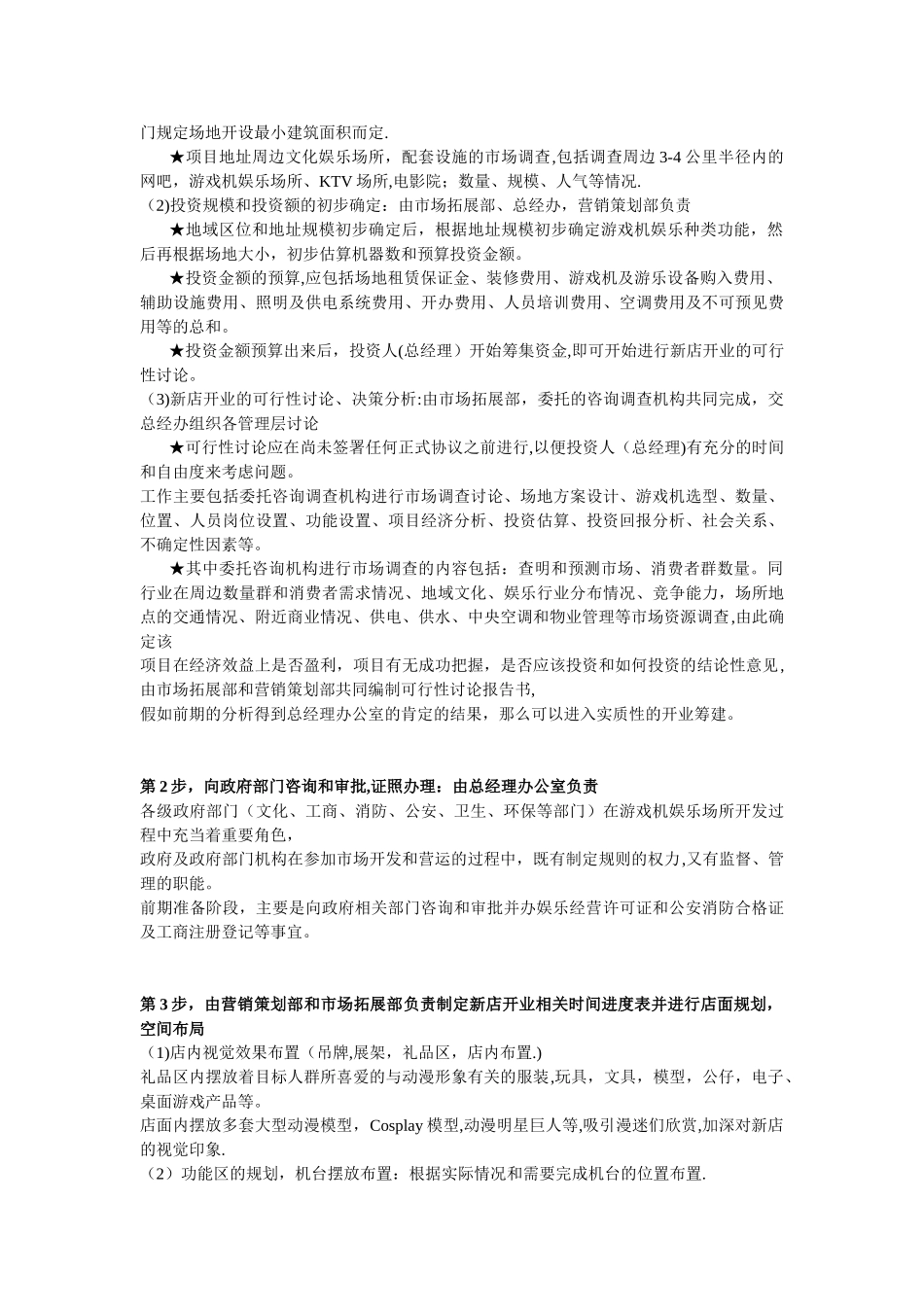 门规定场地开设最小建筑面积而定.

★项目地址周边文化娱乐场所，配套设施的市场调查,包括调查周边 3-4 公里半径内的网吧，游戏机娱乐场所、KTV 场所,电影院；数量、规模、人气等情况.

（2)投资规模和投资额的初步确定：由市场拓展部、总经办，营销策划部负责

★地域区位和地址规模初步确定后，根据地址规模初步确定游戏机娱乐种类功能，然后再根据场地大小，初步估算机器数和预算投资金额。

★投资金额的预算,应包括场地租赁保证金、装修费用、游戏机及游乐设备购入费用、辅助设施费用、照明及供电系统费用、开办费用、人员培训费用、空调费用及不可预见费用等的总和。

★投资金额预算出来后，投资人(总经理）开始筹集资金,即可开始进行新店开业的可行性讨论。

（3)新店开业的可行性讨论、决策分析:由市场拓展部，委托的咨询调查机构共同完成，交总经办组织各管理层讨论

★可行性讨论应在尚未签署任何正式协议之前进行,以便投资人（总经理)有充分的时间和自由度来考虑问题。

工作主要包括委托咨询调查机构进行市场调查讨论、场地方案设计、游戏机选型、数量、位置、人员岗位设置、功能设置、项目经济分析、投资估算、投资回报分析、社会关系、不确定性因素等。

★其中委托咨询机构进行市场调查的内容包括：查明和预测市场、消费者群数量。同行业在周边数量群和消费者需求情况、地域文化、娱乐行业分布情况、竞争能力，场所地点的交通情况、附近商业情况、供电、供水、中央空调和物业管理等市场资源调查,由此确定该

项目在经济效益上是否盈利，项目有无成功把握，是否应该投资和如何投资的结论性意见，由市场拓展部和营销策划部共同编制可行性讨论报告书,

假如前期的分析得到总经理办公室的肯定的结果，那么可以进入实质性的开业筹建。

第 2 步，向政府部门咨询和审批,证照办理：由总经理办公室负责

各级政府部门（文化、工商、消防、公安、卫生、环保等部门）在游戏机娱乐场所开发过程中充当着重要角色，

政府及政府部门机构在参加市场开发和营运的过程中，既有制定规则的权力,又有监督、管理的职能。

前期准备阶段，主要是向政府相关部门咨询和审批并办娱乐经营许可证和公安消防合格证及工商注册登记等事宜。

第 3 步，由营销策划部和市场拓展部负责制定新店开业相关时间进度表并进行店面规划，空间布局

（1)店内视觉效果布置（吊牌,展架，礼品区，店内布置.)

礼品区内摆放着目标人群所喜爱的与动漫形象有关的服装,玩具，文具，模型，公仔，电子、桌面游戏产品等。

店面内摆放多套大型动漫模型，Cosplay 模型,动漫明星巨人等,吸引漫迷们欣赏,加深对新店的视觉印象.

（2）功能区的规划，机台摆放布置：根据实际情况和需要完成机台的位置布置.